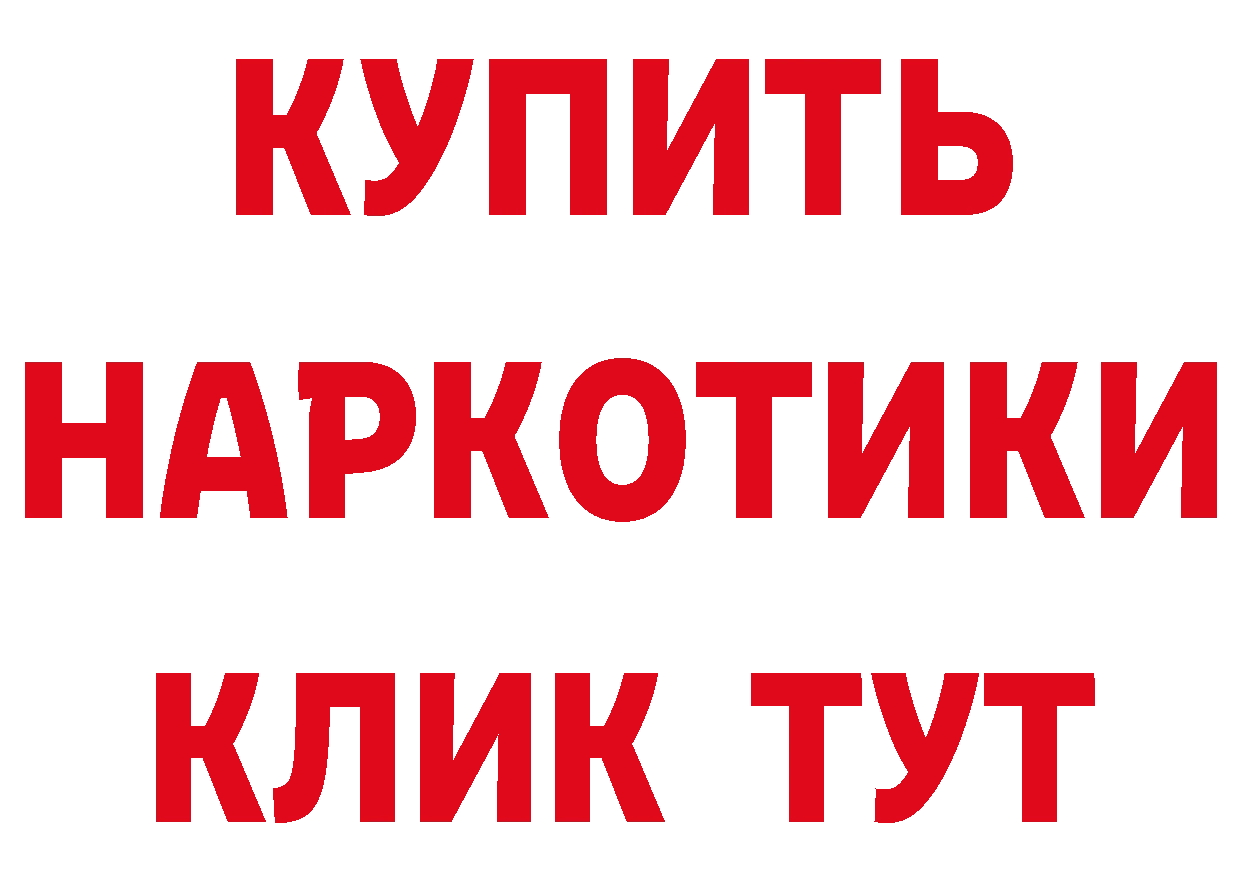 КУПИТЬ НАРКОТИКИ КЛИК ТУТ